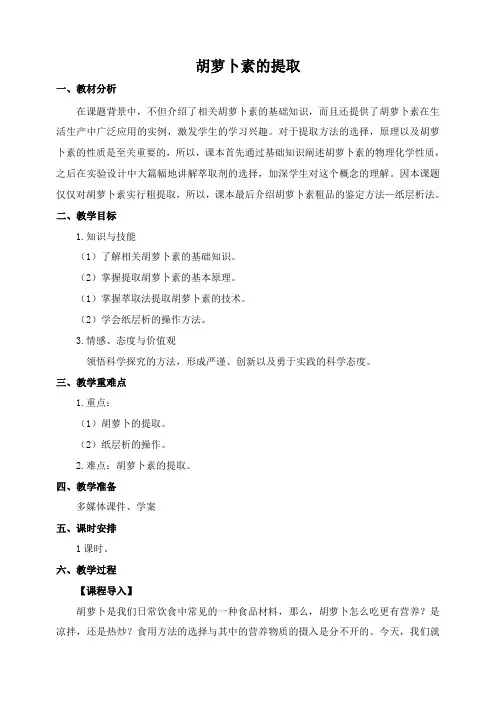 胡萝卜素的提取

一、教材分析

在课题背景中，不但介绍了相关胡萝卜素的基础知识，而且还提供了胡萝卜素在生活生产中广泛应用的实例，激发学生的学习兴趣。对于提取方法的选择，原理以及胡萝卜素的性质是至关重要的，所以，课本首先通过基础知识阐述胡萝卜素的物理化学性质，之后在实验设计中大篇幅地讲解萃取剂的选择，加深学生对这个概念的理解。因本课题仅仅对胡萝卜素实行粗提取，所以，课本最后介绍胡萝卜素粗品的鉴定方法—纸层析法。

二、教学目标

1.知识与技能

（1）了解相关胡萝卜素的基础知识。

（2）掌握提取胡萝卜素的基本原理。

（1）掌握萃取法提取胡萝卜素的技术。

（2）学会纸层析的操作方法。

3.情感、态度与价值观

领悟科学探究的方法，形成严谨、创新以及勇于实践的科学态度。

三、教学重难点

1.重点：

（1）胡萝卜的提取。

（2）纸层析的操作。

2.难点：胡萝卜素的提取。

四、教学准备

多媒体课件、学案

五、课时安排

1课时。

六、教学过程

【课程导入】

胡萝卜是我们日常饮食中常见的一种食品材料，那么，胡萝卜怎么吃更有营养？是凉拌，还是热炒？食用方法的选择与其中的营养物质的摄入是分不开的。今天，我们就